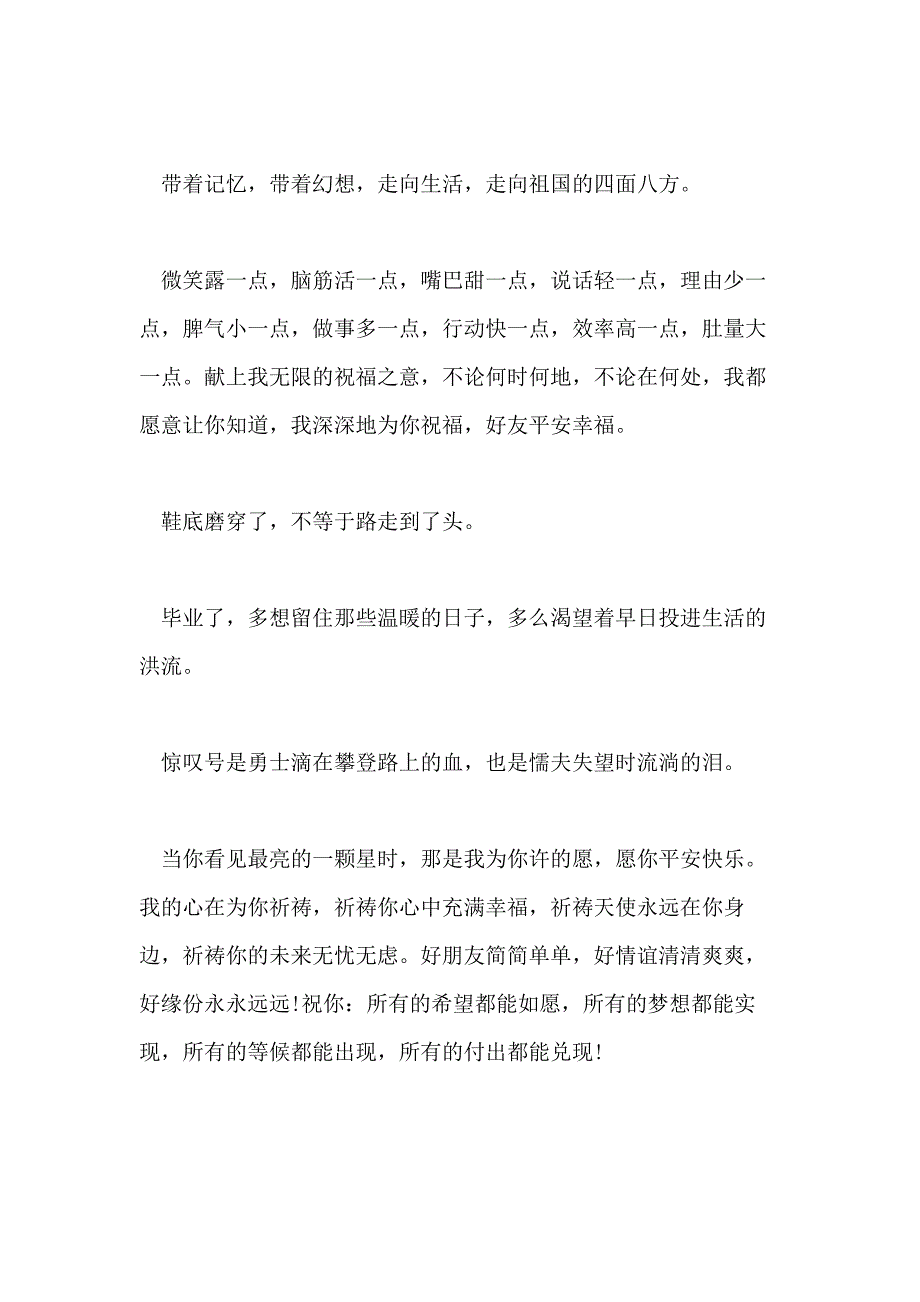 带着记忆，带着幻想，走向生活，走向祖国的四面八方。

微笑露一点，脑筋活一点，嘴巴甜一点，说话轻一点，理由少一点，脾气小一点，做事多一点，行动快一点，效率高一点，肚量大一点。献上我无限的祝福之意，不论何时何地，不论在何处，我都愿意让你知道，我深深地为你祝福，好友平安幸福。

鞋底磨穿了，不等于路走到了头。

毕业了，多想留住那些温暖的日子，多么渴望着早日投进生活的洪流。

惊叹号是勇士滴在攀登路上的血，也是懦夫失望时流淌的泪。

当你看见最亮的一颗星时，那是我为你许的愿，愿你平安快乐。我的心在为你祈祷，祈祷你心中充满幸福，祈祷天使永远在你身边，祈祷你的未来无忧无虑。好朋友简简单单，好情谊清清爽爽，好缘份永永远远!祝你：所有的希望都能如愿，所有的梦想都能实现，所有的等候都能出现，所有的付出都能兑现!